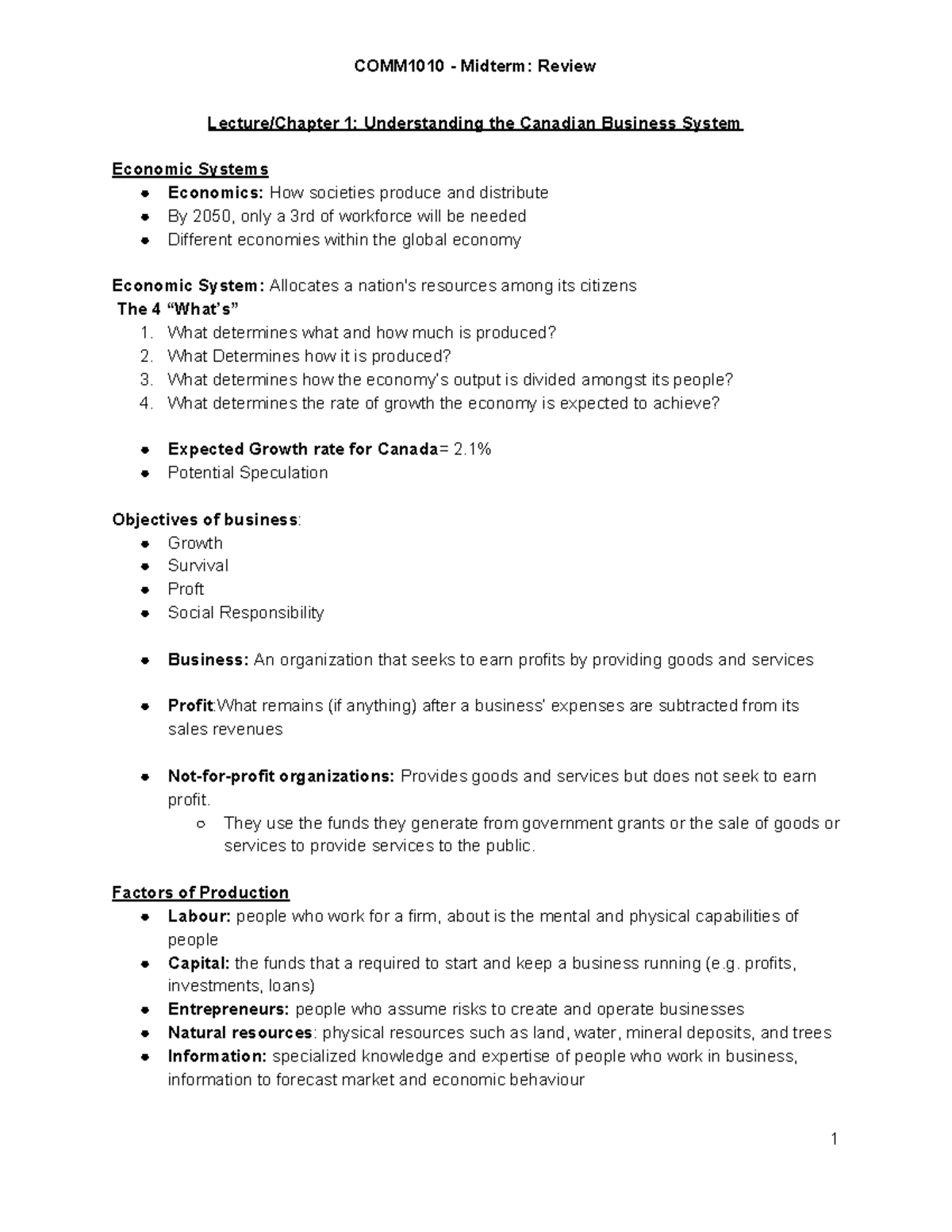 COMM1010 - Midterm: Review

Lecture/Chapter 1: Understanding the Canadian Business System

Economic Systems
• Economics: How societies produce and distribute
• By 2050, only a 3rd of workforce will be needed
• Different economies within the global economy

Economic System: Allocates a nation's resources among its citizens
The 4 "What's"
1. What determines what and how much is produced?
2. What Determines how it is produced?
3. What determines how the economy's output is divided amongst its people?
4. What determines the rate of growth the economy is expected to achieve?

• Expected Growth rate for Canada= 2.1%
• Potential Speculation

Objectives of business:
• Growth
• Survival
• Proft
• Social Responsibility

• Business: An organization that seeks to earn profits by providing goods and services

• Profit:What remains (if anything) after a business' expenses are subtracted from its sales revenues

• Not-for-profit organizations: Provides goods and services but does not seek to earn profit.
○ They use the funds they generate from government grants or the sale of goods or services to provide services to the public.

Factors of Production
• Labour: people who work for a firm, about is the mental and physical capabilities of people
• Capital: the funds that a required to start and keep a business running (e.g. profits, investments, loans)
• Entrepreneurs: people who assume risks to create and operate businesses
• Natural resources: physical resources such as land, water, mineral deposits, and trees
• Information: specialized knowledge and expertise of people who work in business, information to forecast market and economic behaviour

1